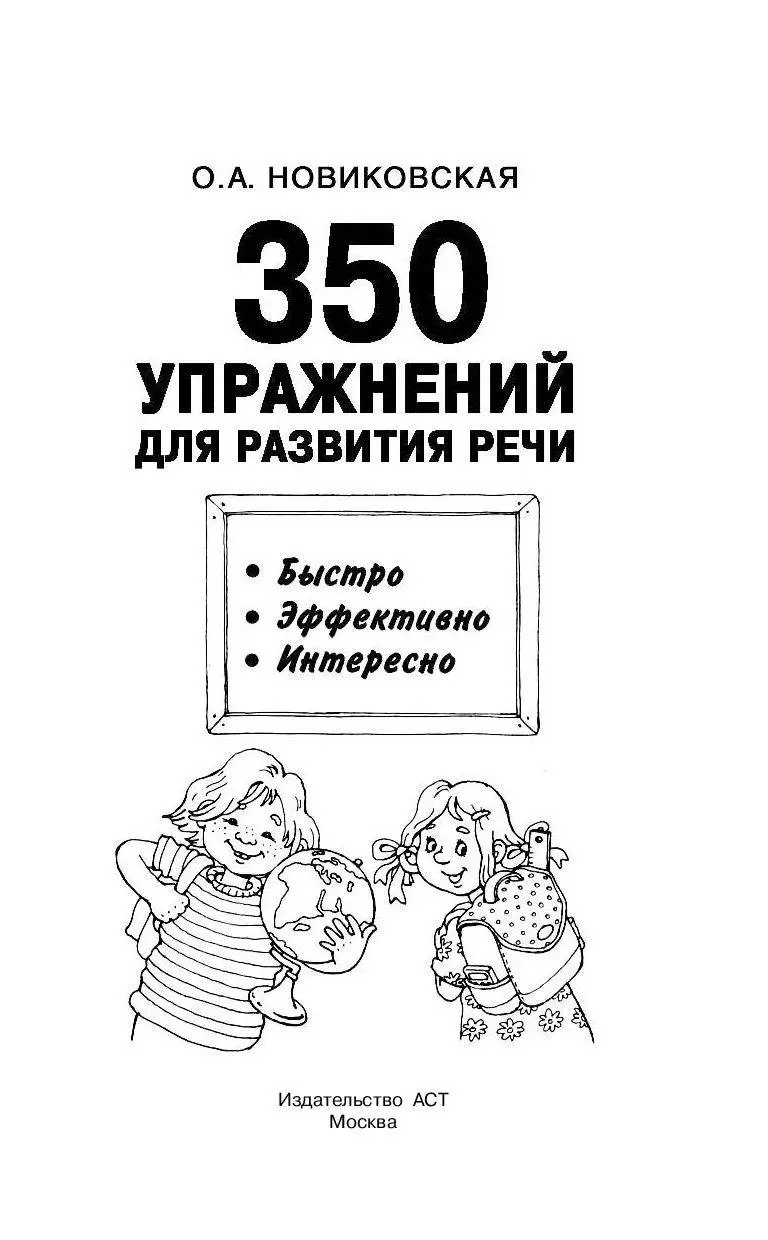 О.А. НОВИКОВСКАЯ

350 УПРАЖНЕНИЙ ДЛЯ РАЗВИТИЯ РЕЧИ

• Быстро
• Эффективно
• Интересно

Издательство АСТ
Москва